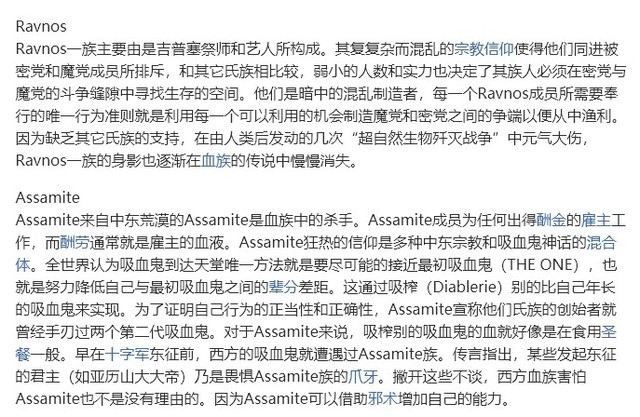 Ravnos
Ravnos一族主要由是吉普塞祭师和艺人所构成。其复复杂而混乱的宗教信仰使得他们同进被密党和魔党成员所排斥，和其它氏族相比较，弱小的人数和实力也决定了其族人必须在密党与魔党的斗争缝隙中寻找生存的空间。他们是暗中的混乱制造者，每一个Ravnos成员所需要奉行的唯一行为准则就是利用每一个可以利用的机会制造魔党和密党之间的争端以便从中渔利。因为缺乏其它氏族的支持，在由人类后发动的几次“超自然生物歼灭战争”中元气大伤，Ravnos一族的身影也逐渐在血族的传说中慢慢消失。

Assamite
Assamite来自中东荒漠的Assamite是血族中的杀手。Assamite成员为任何出得酬金的雇主工作，而酬劳通常就是雇主的血液。Assamite狂热的信仰是多种中东宗教和吸血鬼神话的混合体。全世界认为吸血鬼到达天堂唯一方法就是要尽可能的接近最初吸血鬼（THE ONE），也就是努力降低自己与最初吸血鬼之间的辈分差距。这通过吸榨（Diablerie）别的比自己年长的吸血鬼来实现。为了证明自己行为的正当性和正确性，Assamite宣称他们氏族的创始者就曾经手刃过两个第二代吸血鬼。对于Assamite来说，吸榨别的吸血鬼的血就好像是在食用圣餐一般。早在十字军东征前，西方的吸血鬼就遭遇过Assamite族。传言指出，某些发起东征的君主（如亚历山大大帝）乃是畏惧Assamite族的爪牙。撇开这些不谈，西方血族害怕Assamite也不是没有理由的。因为Assamite可以借助邪术增加自己的能力。